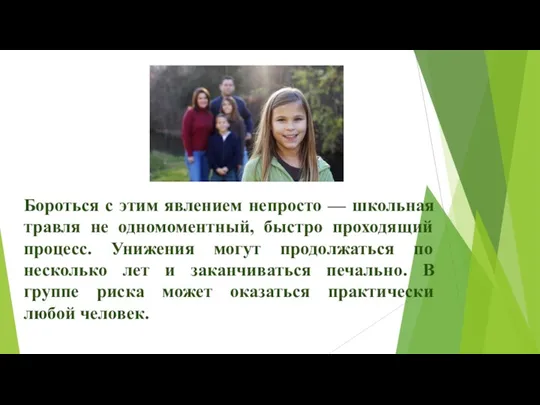 Бороться с этим явлением непросто — школьная травля не одномоментный, быстро проходящий процесс. Унижения могут продолжаться по несколько лет и заканчиваться печально. В группе риска может оказаться практически любой человек.